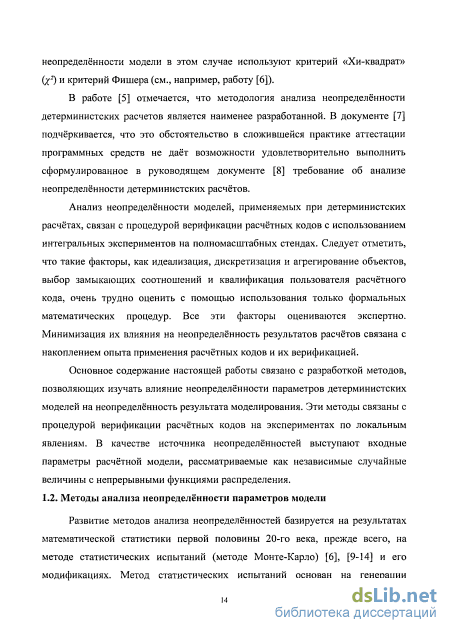 неопределённости модели в этом случае используют критерий «Хи-квадрат» ($\chi^2$) и критерий Фишера (см., например, работу [6]).

В работе [5] отмечается, что методология анализа неопределённости детерминистских расчетов является наименее разработанной. В документе [7] подчёркивается, что это обстоятельство в сложившейся практике аттестации программных средств не даёт возможности удовлетворительно выполнить сформулированное в руководящем документе [8] требование об анализе неопределённости детерминистских расчётов.

Анализ неопределённости моделей, применяемых при детерминистских расчётах, связан с процедурой верификации расчётных кодов с использованием интегральных экспериментов на полномасштабных стендах. Следует отметить, что такие факторы, как идеализация, дискретизация и агрегирование объектов, выбор замыкающих соотношений и квалификация пользователя расчётного кода, очень трудно оценить с помощью использования только формальных математических процедур. Все эти факторы оцениваются экспертно. Минимизация их влияния на неопределённость результатов расчётов связана с накоплением опыта применения расчётных кодов и их верификацией.

Основное содержание настоящей работы связано с разработкой методов, позволяющих изучать влияние неопределённости параметров детерминистских моделей на неопределённость результата моделирования. Эти методы связаны с процедурой верификации расчётных кодов на экспериментах по локальным явлениям. В качестве источника неопределённостей выступают входные параметры расчётной модели, рассматриваемые как независимые случайные величины с непрерывными функциями распределения.

1.2. Методы анализа неопределённости параметров модели

Развитие методов анализа неопределённостей базируется на результатах математической статистики первой половины 20-го века, прежде всего, на методе статистических испытаний (методе Монте-Карло) [6], [9-14] и его модификациях. Метод статистических испытаний основан на генерации

14

dsLib.net
библиотека диссертаций